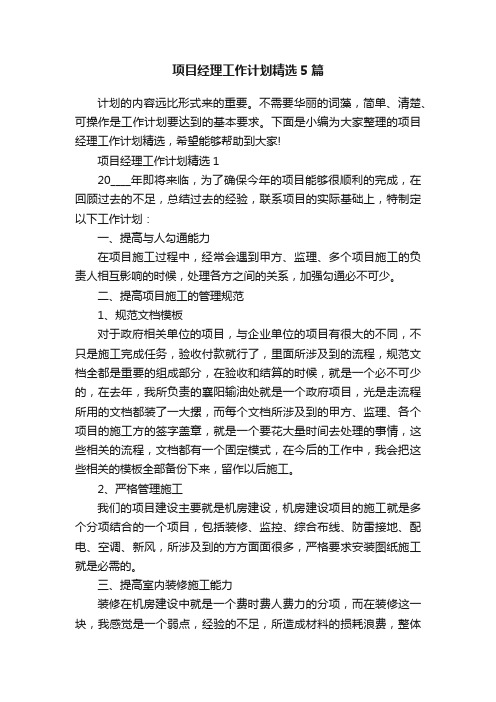 项目经理工作计划精选5篇

计划的内容远比形式来的重要。不需要华丽的词藻，简单、清楚、可操作是工作计划要达到的基本要求。下面是小编为大家整理的项目经理工作计划精选，希望能够帮助到大家!

项目经理工作计划精选1

20____年即将来临，为了确保今年的项目能够很顺利的完成，在回顾过去的不足，总结过去的经验，联系项目的实际基础上，特制定以下工作计划：

一、提高与人勾通能力

在项目施工过程中，经常会遇到甲方、监理、多个项目施工的负责人相互影响的时候，处理各方之间的关系，加强勾通必不可少。

二、提高项目施工的管理规范

1、规范文档模板

对于政府相关单位的项目，与企业单位的项目有很大的不同，不只是施工完成任务，验收付款就行了，里面所涉及到的流程，规范文档全都是重要的组成部分，在验收和结算的时候，就是一个必不可少的，在去年，我所负责的襄阳输油处就是一个政府项目，光是走流程所用的文档都装了一大摞，而每个文档所涉及到的甲方、监理、各个项目的施工方的签字盖章，就是一个要花大量时间去处理的事情，这些相关的流程，文档都有一个固定模式，在今后的工作中，我会把这些相关的模板全部备份下来，留作以后施工。

2、严格管理施工

我们的项目建设主要就是机房建设，机房建设项目的施工就是多个分项结合的一个项目，包括装修、监控、综合布线、防雷接地、配电、空调、新风，所涉及到的方方面面很多，严格要求安装图纸施工就是必需的。

三、提高室内装修施工能力

装修在机房建设中就是一个费时费人费力的分项，而在装修这一块，我感觉是一个弱点，经验的不足，所造成材料的损耗浪费，整体